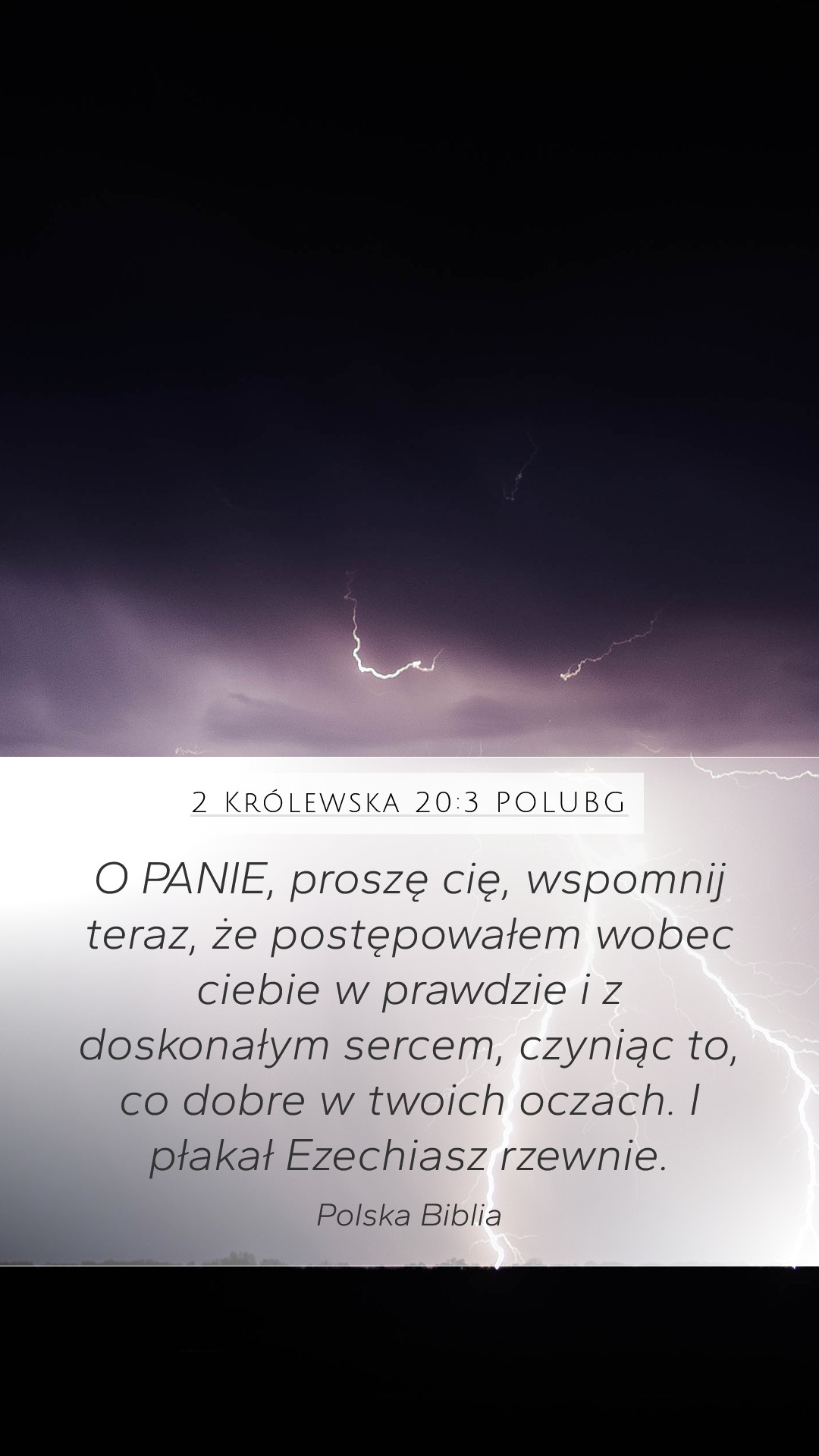 2 Królewska 20:3 POLUBG

O PANIE, proszę cię, wspomnij teraz, że postępowałem wobec ciebie w prawdzie i z doskonałym sercem, czyniąc to, co dobre w twoich oczach. I płakał Ezechiasz rzewnie.

Polska Biblia